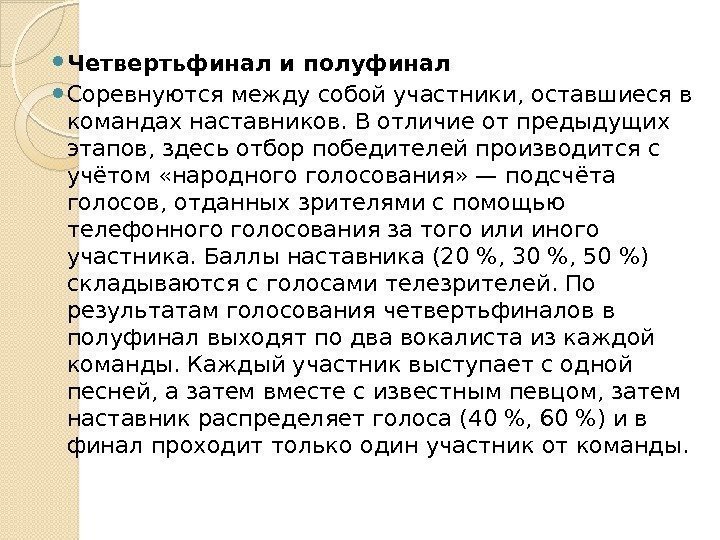 Четвертьфинал и полуфинал

Соревнуются между собой участники, оставшиеся в командах наставников. В отличие от предыдущих этапов, здесь отбор победителей производится с учётом «народного голосования» — подсчёта голосов, отданных зрителями с помощью телефонного голосования за того или иного участника. Баллы наставника (20 %, 30 %, 50 %) складываются с голосами телезрителей. По результатам голосования четвертьфиналов в полуфинал выходят по два вокалиста из каждой команды. Каждый участник выступает с одной песней, а затем вместе с известным певцом, затем наставник распределяет голоса (40 %, 60 %) и в финал проходит только один участник от команды.